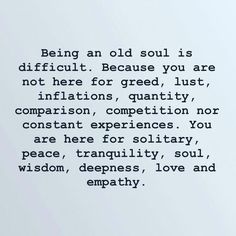 Being an old soul is difficult. Because you are not here for greed, lust, inflations, quantity, comparison, competition nor constant experiences. You are here for solitary, peace, tranquility, soul, wisdom, deepness, love and empathy.